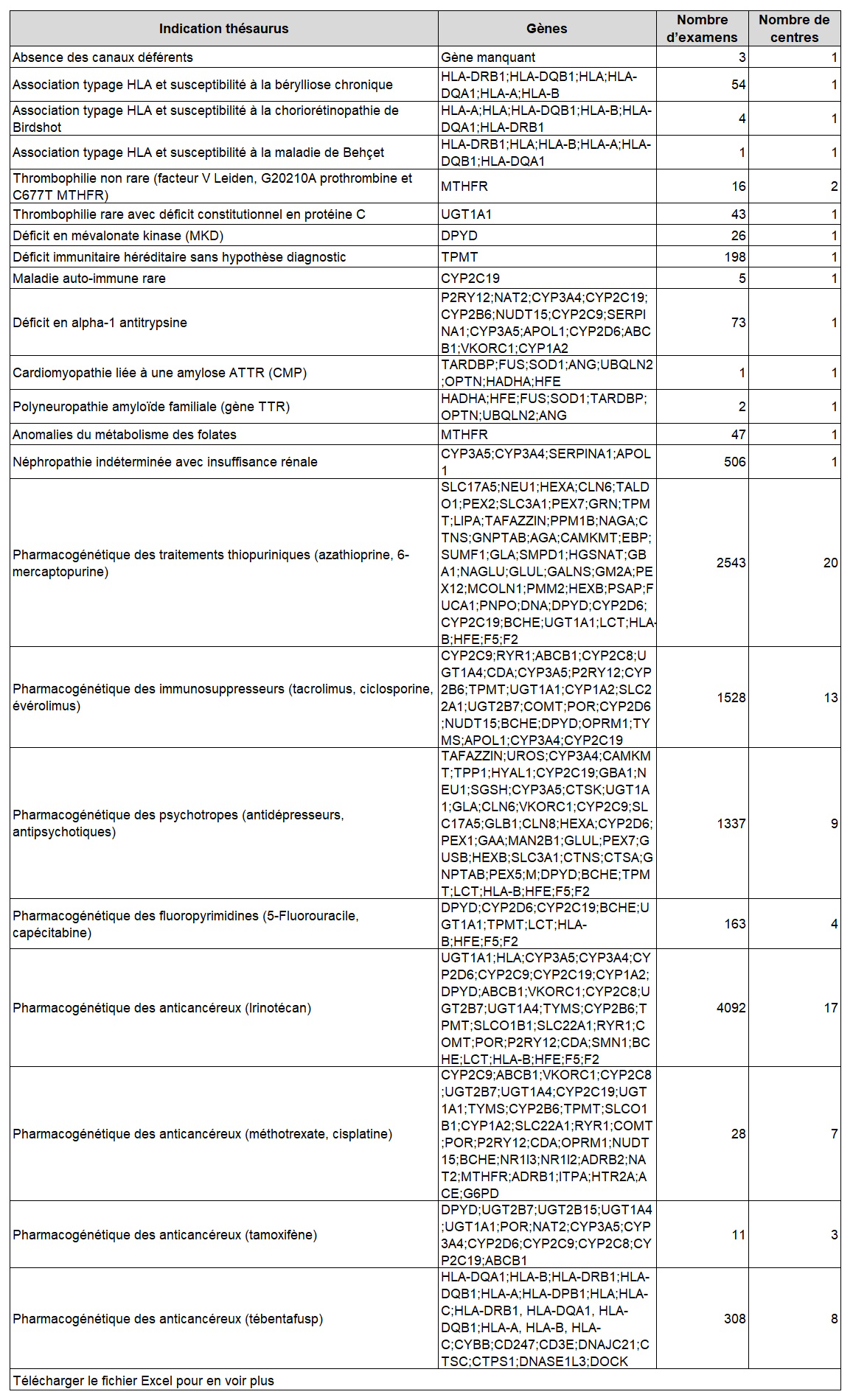 | Indication thésaurus | Gènes | Nombre d'examens | Nombre de centres |
|---|---|---|---|
| Absence des canaux déférents | Gène manquant | 3 | 1 |
| Association typage HLA et susceptibilité à la bérylliose chronique | HLA-DRB1;HLA-DQB1;HLA;HLA-DQA1;HLA-A;HLA-B | 54 | 1 |
| Association typage HLA et susceptibilité à la choriorétinopathie de Birdshot | HLA-A;HLA;HLA-DQB1;HLA-B;HLA-DQA1;HLA-DRB1 | 4 | 1 |
| Association typage HLA et susceptibilité à la maladie de Behçet | HLA-DRB1;HLA;HLA-B;HLA-A;HLA-DQB1;HLA-DQA1 | 1 | 1 |
| Thrombophilie non rare (facteur V Leiden, G20210A prothrombine et C677T MTHFR) | MTHFR | 16 | 2 |
| Thrombophilie rare avec déficit constitutionnel en protéine C | UGT1A1 | 43 | 1 |
| Déficit en mévalonate kinase (MKD) | DPYD | 26 | 1 |
| Déficit immunitaire héréditaire sans hypothèse diagnostic | TPMT | 198 | 1 |
| Maladie auto-immune rare | CYP2C19 | 5 | 1 |
| Déficit en alpha-1 antitrypsine | P2RY12;NAT2;CYP3A4;CYP2C19;CYP2B6;NUDT15;CYP2C9;SERPINA1;CYP3A5;APOL1;CYP2D6;ABCB1;VKORC1;CYP1A2 | 73 | 1 |
| Cardiomyopathie liée à une amylose ATTR (CMP) | TARDBP;FUS;SOD1;ANG;UBQLN2;OPTN;HADHA;HFE | 1 | 1 |
| Polyneuropathie amyloïde familiale (gène TTR) | HADHA;HFE;FUS;SOD1;TARDBP;OPTN;UBQLN2;ANG | 2 | 1 |
| Anomalies du métabolisme des folates | MTHFR | 47 | 1 |
| Néphropathie indéterminée avec insuffisance rénale | CYP3A5;CYP3A4;SERPINA1;APOL1 | 506 | 1 |
| Pharmacogénétique des traitements thiopuriniques (azathioprine, 6-mercaptopurine) | SLC17A5;NEU1;HEXA;CLN6;TALDO1;PEX2;SLC3A1;PEX7;GRN;TPMT;LIPA;TAFAZZIN;PPM1B;NAGA;CTNS;GNPTAB;AGA;CAMKMT;EBP;SUMF1;GLA;SMPD1;HGSNAT;GBA1;NAGLU;GLUL;GALNS;GM2A;PEX12;MCOLN1;PMM2;HEXB;PSAP;FUCA1;PNPO;DNA;DPYD;CYP2D6;CYP2C19;BCHE;UGT1A1;LCT;HLA-B;HFE;F5;F2 | 2543 | 20 |
| Pharmacogénétique des immunosuppresseurs (tacrolimus, ciclosporine, évérolimus) | CYP2C9;RYR1;ABCB1;CYP2C8;UGT1A4;CDA;CYP3A5;P2RY12;CYP2B6;TPMT;UGT1A1;CYP1A2;SLC22A1;UGT2B7;COMT;POR;CYP2D6;NUDT15;BCHE;DPYD;OPRM1;TYMS;APOL1;CYP3A4;CYP2C19 | 1528 | 13 |
| Pharmacogénétique des psychotropes (antidépresseurs, antipsychotiques) | TAFAZZIN;UROS;CYP3A4;CAMKMT;TPP1;HYAL1;CYP2C19;GBA1;NEU1;SGSH;CYP3A5;CTSK;UGT1A1;GLA;CLN6;VKORC1;CYP2C9;SLC17A5;GLB1;CLN8;HEXA;CYP2D6;PEX1;GAA;MAN2B1;GLUL;PEX7;GUSB;HEXB;SLC3A1;CTNS;CTSA;GNPTAB;PEX5;M;DPYD;BCHE;TPMT;LCT;HLA-B;HFE;F5;F2 | 1337 | 9 |
| Pharmacogénétique des fluoropyrimidines (5-Fluorouracile, capécitabine) | DPYD;CYP2D6;CYP2C19;BCHE;UGT1A1;TPMT;LCT;HLA-B;HFE;F5;F2 | 163 | 4 |
| Pharmacogénétique des anticancéreux (Irinotécan) | UGT1A1;HLA;CYP3A5;CYP3A4;CYP2D6;CYP2C9;CYP2C19;CYP1A2;DPYD;ABCB1;VKORC1;CYP2C8;UGT2B7;UGT1A4;TYMS;CYP2B6;TPMT;SLCO1B1;SLC22A1;RYR1;COMT;POR;P2RY12;CDA;SMN1;BCHE;LCT;HLA-B;HFE;F5;F2 | 4092 | 17 |
| Pharmacogénétique des anticancéreux (méthotrexate, cisplatine) | CYP2C9;ABCB1;VKORC1;CYP2C8;UGT2B7;UGT1A4;CYP2C19;UGT1A1;TYMS;CYP2B6;TPMT;SLCO1B1;CYP1A2;SLC22A1;RYR1;COMT;POR;P2RY12;CDA;OPRM1;NUDT15;BCHE;NR1I3;NR1I2;ADRB2;NAT2;MTHFR;ADRB1;ITPA;HTR2A;ACE;G6PD | 28 | 7 |
| Pharmacogénétique des anticancéreux (tamoxifène) | DPYD;UGT2B7;UGT2B15;UGT1A4;UGT1A1;POR;NAT2;CYP3A5;CYP3A4;CYP2D6;CYP2C9;CYP2C8;CYP2C19;ABCB1 | 11 | 3 |
| Pharmacogénétique des anticancéreux (tébentafusp) | HLA-DQA1;HLA-B;HLA-DRB1;HLA-DQB1;HLA-A;HLA-DPB1;HLA;HLA-C;HLA-DRB1, HLA-DQA1, HLA-DQB1;HLA-A, HLA-B, HLA-C;CYBB;CD247;CD3E;DNAJC21;CTSC;CTPS1;DNASE1L3;DOCK | 308 | 8 |
| Télécharger le fichier Excel pour en voir plus | | | |